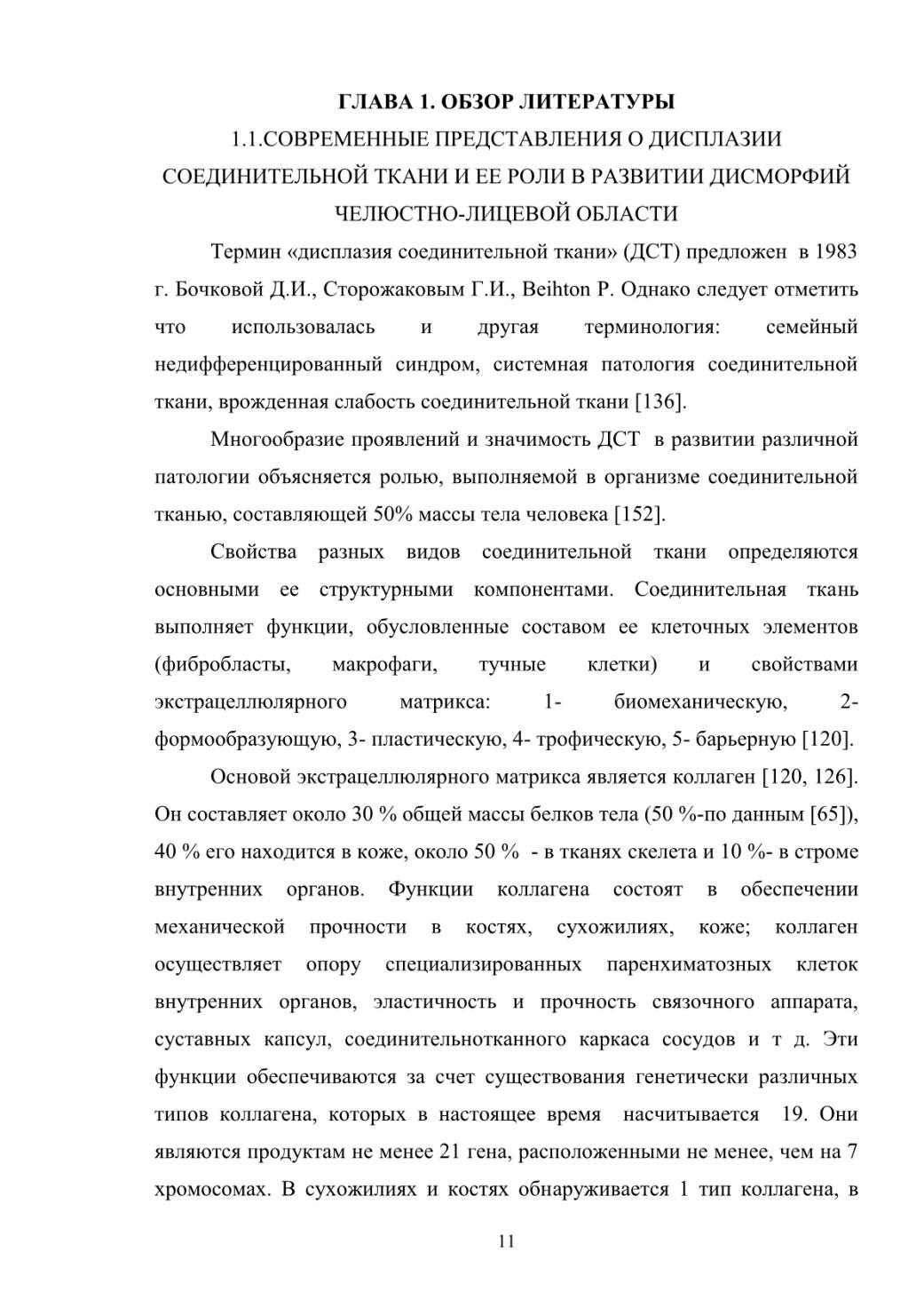 ГЛАВА 1. ОБЗОР ЛИТЕРАТУРЫ

1.1.СОВРЕМЕННЫЕ ПРЕДСТАВЛЕНИЯ О ДИСПЛАЗИИ СОЕДИНИТЕЛЬНОЙ ТКАНИ И ЕЕ РОЛИ В РАЗВИТИИ ДИСМОРФИЙ ЧЕЛЮСТНО-ЛИЦЕВОЙ ОБЛАСТИ

Термин «дисплазия соединительной ткани» (ДСТ) предложен в 1983 г. Бочковой Д.И., Сторожаковым Г.И., Beihton P. Однако следует отметить что использовалась и другая терминология: семейный недифференцированный синдром, системная патология соединительной ткани, врожденная слабость соединительной ткани [136].

Многообразие проявлений и значимость ДСТ в развитии различной патологии объясняется ролью, выполняемой в организме соединительной тканью, составляющей 50% массы тела человека [152].

Свойства разных видов соединительной ткани определяются основными ее структурными компонентами. Соединительная ткань выполняет функции, обусловленные составом ее клеточных элементов (фибробласты, макрофаги, тучные клетки) и свойствами экстрацеллюлярного матрикса: 1- биомеханическую, 2- формообразующую, 3- пластическую, 4- трофическую, 5- барьерную [120].

Основой экстрацеллюлярного матрикса является коллаген [120, 126]. Он составляет около 30 % общей массы белков тела (50 %-по данным [65]), 40 % его находится в коже, около 50 % - в тканях скелета и 10 %- в строме внутренних органов. Функции коллагена состоят в обеспечении механической прочности в костях, сухожилиях, коже; коллаген осуществляет опору специализированных паренхиматозных клеток внутренних органов, эластичность и прочность связочного аппарата, суставных капсул, соединительнотканного каркаса сосудов и т д. Эти функции обеспечиваются за счет существования генетически различных типов коллагена, которых в настоящее время насчитывается 19. Они являются продуктам не менее 21 гена, расположенными не менее, чем на 7 хромосомах. В сухожилиях и костях обнаруживается 1 тип коллагена, в

11